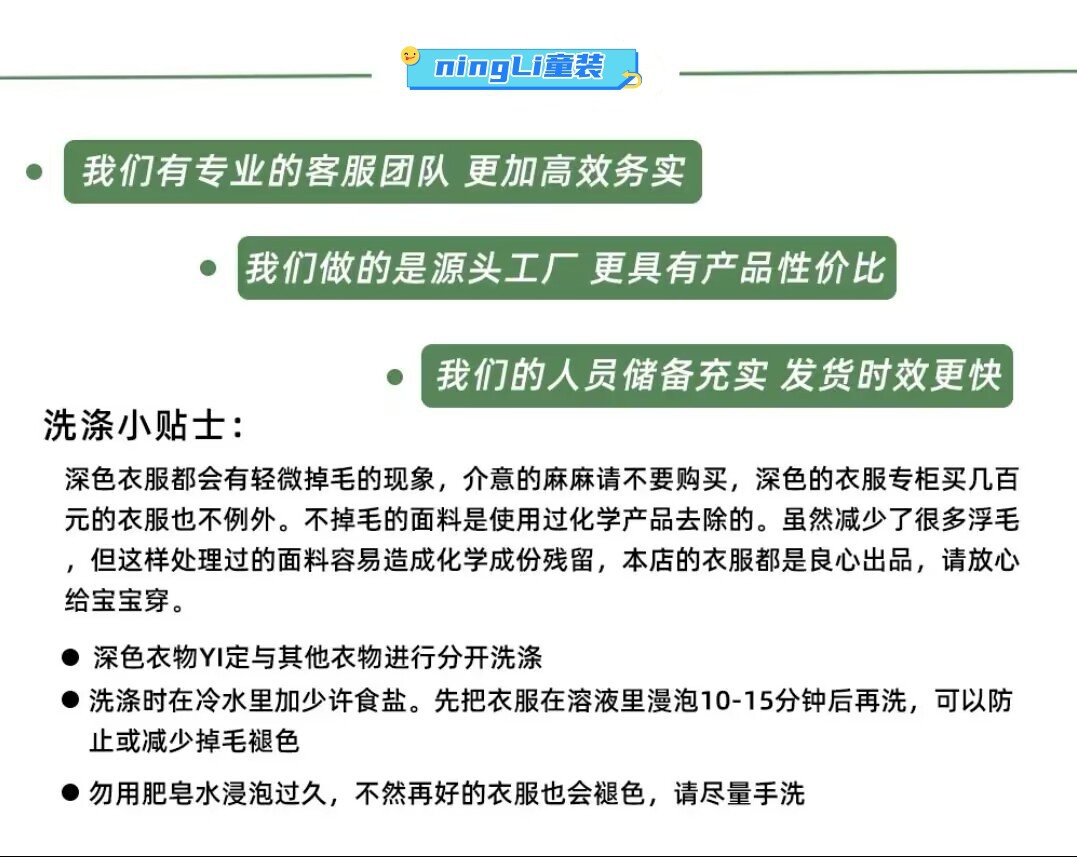 ningLi童装

我们有专业的客服团队 更加高效务实

我们做的是源头工厂 更具有产品性价比

我们的人员储备充实 发货时效更快

洗涤小贴士：

深色衣服都会有轻微掉毛的现象，介意的麻麻请不要购买，深色的衣服专柜买几百元的衣服也不例外。不掉毛的面料是使用过化学产品去除的。虽然减少了很多浮毛，但这样处理过的面料容易造成化学成份残留，本店的衣服都是良心出品，请放心给宝宝穿。

● 深色衣物YI定与其他衣物进行分开洗涤

● 洗涤时在冷水里加少许食盐。先把衣服在溶液里漫泡10-15分钟后再洗，可以防止或减少掉毛褪色

● 勿用肥皂水浸泡过久，不然再好的衣服也会褪色，请尽量手洗